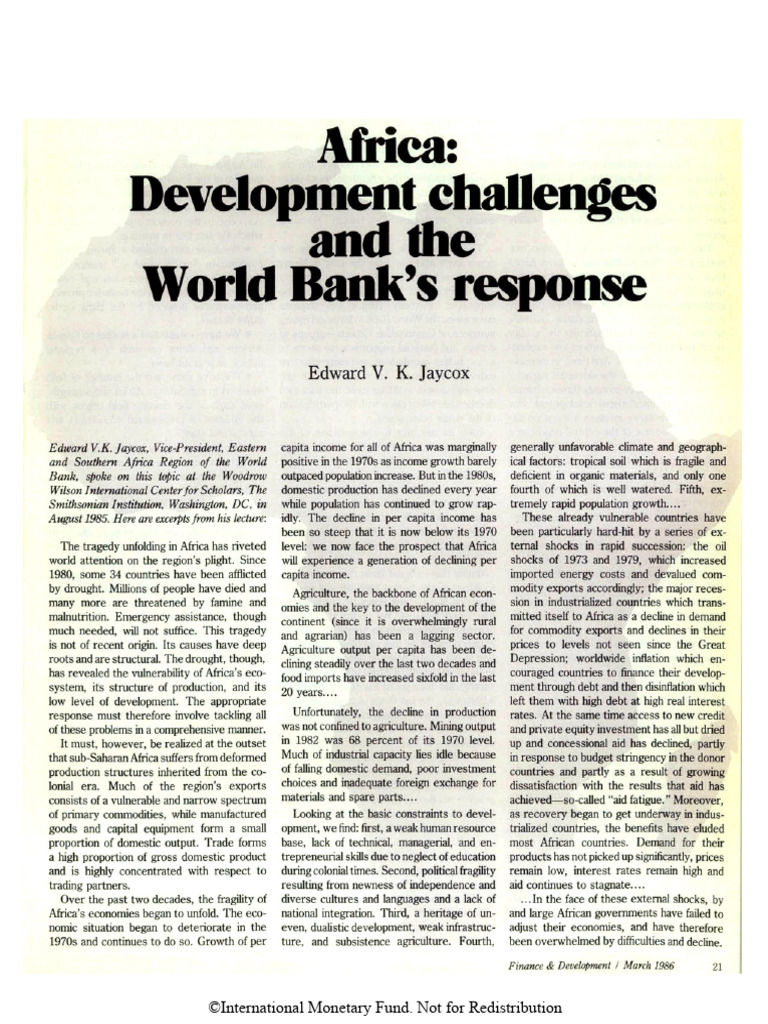 Africa: Development challenges and the World Bank's response

Edward V. K. Jaycox

Edward V.K. Jaycox, Vice-President, Eastern and Southern Africa Region of the World Bank, spoke on this topic at the Woodrow Wilson International Center for Scholars, The Smithsonian Institution, Washington, DC, in August 1985. Here are excerpts from his lecture:

The tragedy unfolding in Africa has riveted world attention on the region's plight. Since 1980, some 34 countries have been afflicted by drought. Millions of people have died and many more are threatened by famine and malnutrition. Emergency assistance, though much needed, will not suffice. This tragedy is not of recent origin. Its causes have deep roots and are structural. The drought, though, has revealed the vulnerability of Africa's ecosystem, its structure of production, and its low level of development. The appropriate response must therefore involve tackling all of these problems in a comprehensive manner.

It must, however, be realized at the outset that sub-Saharan Africa suffers from deformed production structures inherited from the colonial era. Much of the region's exports consists of a vulnerable and narrow spectrum of primary commodities, while manufactured goods and capital equipment form a small proportion of domestic output. Trade forms a high proportion of gross domestic product and is highly concentrated with respect to trading partners.

Over the past two decades, the fragility of Africa's economies began to unfold. The economic situation began to deteriorate in the 1970s and continues to do so. Growth of per capita income for all of Africa was marginally positive in the 1970s as income growth barely outpaced population increase. But in the 1980s, domestic production has declined every year while population has continued to grow rapidly. The decline in per capita income has been so steep that it is now below its 1970 level: we now face the prospect that Africa will experience a generation of declining per capita income.

Agriculture, the backbone of African economies and the key to the development of the continent (since it is overwhelmingly rural and agrarian) has been a lagging sector. Agriculture output per capita has been declining steadily over the last two decades and food imports have increased sixfold in the last 20 years....

Unfortunately, the decline in production was not confined to agriculture. Mining output in 1982 was 68 percent of its 1970 level. Much of industrial capacity lies idle because of falling domestic demand, poor investment choices and inadequate foreign exchange for materials and spare parts....

Looking at the basic constraints to development, we find: first, a weak human resource base, lack of technical, managerial, and entrepreneurial skills due to neglect of education during colonial times. Second, political fragility resulting from newness of independence and diverse cultures and languages and a lack of national integration. Third, a heritage of uneven, dualistic development, weak infrastructure, and subsistence agriculture. Fourth, generally unfavorable climate and geographical factors: tropical soil which is fragile and deficient in organic materials, and only one fourth of which is well watered. Fifth, extremely rapid population growth....

These already vulnerable countries have been particularly hard-hit by a series of external shocks in rapid succession: the oil shocks of 1973 and 1979, which increased imported energy costs and devalued commodity exports accordingly; the major recession in industrialized countries which transmitted itself to Africa as a decline in demand for commodity exports and declines in their prices to levels not seen since the Great Depression; worldwide inflation which encouraged countries to finance their development through debt and then disinflation which left them with high debt at high real interest rates. At the same time access to new credit and private equity investment has all but dried up and concessional aid has declined, partly in response to budget stringency in the donor countries and partly as a result of growing dissatisfaction with the results that aid has achieved—so-called "aid fatigue." Moreover, as recovery began to get underway in industrialized countries, the benefits have eluded most African countries. Demand for their products has not picked up significantly, prices remain low, interest rates remain high and aid continues to stagnate....

...In the face of these external shocks, by and large African governments have failed to adjust their economies, and have therefore been overwhelmed by difficulties and decline.

Finance & Development / March 1986 21

©International Monetary Fund. Not for Redistribution